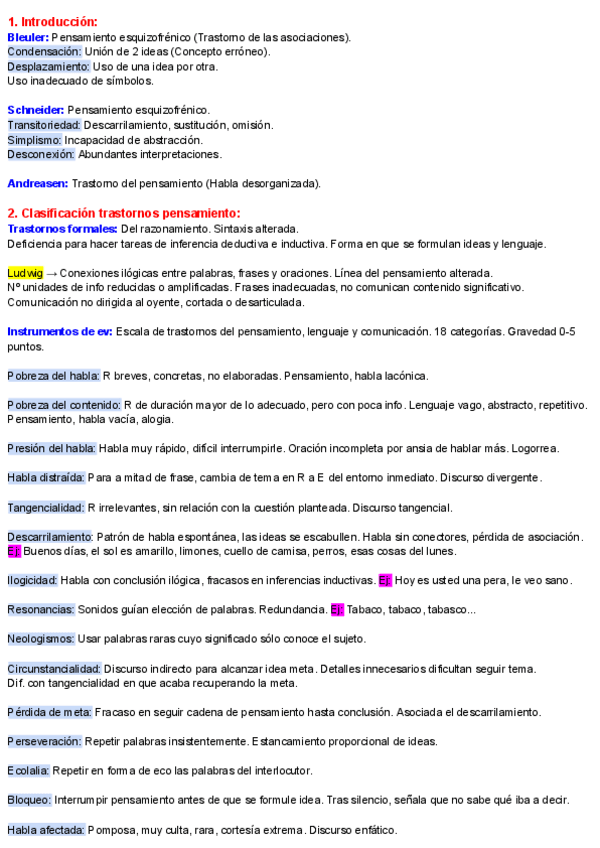 1. Introducción:
Bleuler: Pensamiento esquizofrénico (Trastorno de las asociaciones).
Condensación: Unión de 2 ideas (Concepto erróneo).
Desplazamiento: Uso de una idea por otra.
Uso inadecuado de símbolos.

Schneider: Pensamiento esquizofrénico.
Transitoriedad: Descarrilamiento, sustitución, omisión.
Simplismo: Incapacidad de abstracción.
Desconexión: Abundantes interpretaciones.

Andreasen: Trastorno del pensamiento (Habla desorganizada).

2. Clasificación trastornos pensamiento:
Trastornos formales: Del razonamiento. Sintaxis alterada.
Deficiencia para hacer tareas de inferencia deductiva e inductiva. Forma en que se formulan ideas y lenguaje.

Ludwig → Conexiones ilógicas entre palabras, frases y oraciones. Línea del pensamiento alterada.
Nº unidades de info reducidas o amplificadas. Frases inadecuadas, no comunican contenido significativo.
Comunicación no dirigida al oyente, cortada o desarticulada.

Instrumentos de ev: Escala de trastornos del pensamiento, lenguaje y comunicación. 18 categorías. Gravedad 0-5 puntos.

Pobreza del habla: R breves, concretas, no elaboradas. Pensamiento, habla lacónica.

Pobreza del contenido: R de duración mayor de lo adecuado, pero con poca info. Lenguaje vago, abstracto, repetitivo. Pensamiento, habla vacía, alogia.

Presión del habla: Habla muy rápido, difícil interrumpirle. Oración incompleta por ansia de hablar más. Logorrea.

Habla distraída: Para a mitad de frase, cambia de tema en R a E del entorno inmediato. Discurso divergente.

Tangencialidad: R irrelevantes, sin relación con la cuestión planteada. Discurso tangencial.

Descarrilamiento: Patrón de habla espontánea, las ideas se escabullen. Habla sin conectores, pérdida de asociación.
Ej: Buenos días, el sol es amarillo, limones, cuello de camisa, perros, esas cosas del lunes.

Ilogicidad: Habla con conclusión ilógica, fracasos en inferencias inductivas. Ej: Hoy es usted una pera, le veo sano.

Resonancias: Sonidos guían elección de palabras. Redundancia. Ej: Tabaco, tabaco, tabasco...

Neologismos: Usar palabras raras cuyo significado sólo conoce el sujeto.

Circunstancialidad: Discurso indirecto para alcanzar idea meta. Detalles innecesarios dificultan seguir tema.
Dif. con tangencialidad en que acaba recuperando la meta.

Pérdida de meta: Fracaso en seguir cadena de pensamiento hasta conclusión. Asociada el descarrilamiento.

Perseveración: Repetir palabras insistentemente. Estancamiento proporcional de ideas.

Ecolalia: Repetir en forma de eco las palabras del interlocutor.

Bloqueo: Interrumpir pensamiento antes de que se formule idea. Tras silencio, señala que no sabe qué iba a decir.

Habla afectada: Pomposa, muy culta, rara, cortesía extrema. Discurso enfático.